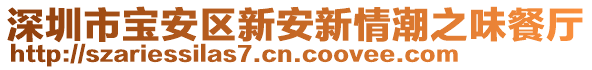 深圳市宝安区新安新情潮之味餐厅
http://szariessilas7.cn.coovee.com